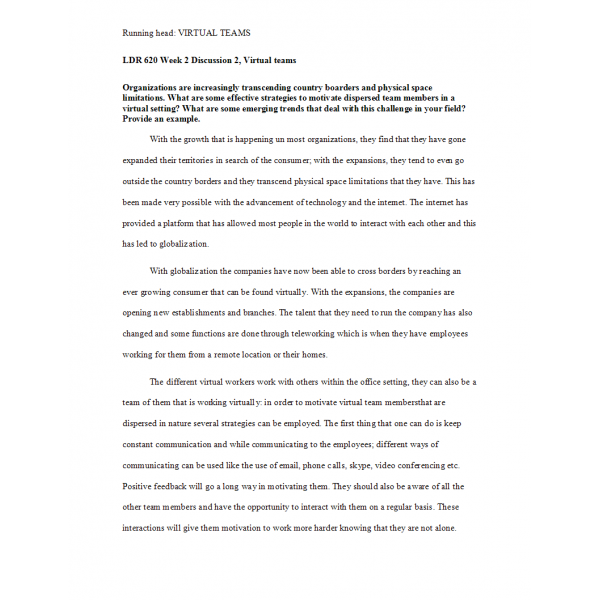 Running head: VIRTUAL TEAMS

LDR 620 Week 2 Discussion 2, Virtual teams

Organizations are increasingly transcending country boarders and physical space limitations. What are some effective strategies to motivate dispersed team members in a virtual setting? What are some emerging trends that deal with this challenge in your field? Provide an example.

With the growth that is happening un most organizations, they find that they have gone expanded their territories in search of the consumer; with the expansions, they tend to even go outside the country borders and they transcend physical space limitations that they have. This has been made very possible with the advancement of technology and the internet. The internet has provided a platform that has allowed most people in the world to interact with each other and this has led to globalization.

With globalization the companies have now been able to cross borders by reaching an ever growing consumer that can be found virtually. With the expansions, the companies are opening new establishments and branches. The talent that they need to run the company has also changed and some functions are done through teleworking which is when they have employees working for them from a remote location or their homes.

The different virtual workers work with others within the office setting, they can also be a team of them that is working virtually: in order to motivate virtual team membersthat are dispersed in nature several strategies can be employed. The first thing that one can do is keep constant communication and while communicating to the employees; different ways of communicating can be used like the use of email, phone calls, skype, video conferencing etc. Positive feedback will go a long way in motivating them. They should also be aware of all the other team members and have the opportunity to interact with them on a regular basis. These interactions will give them motivation to work more harder knowing that they are not alone.